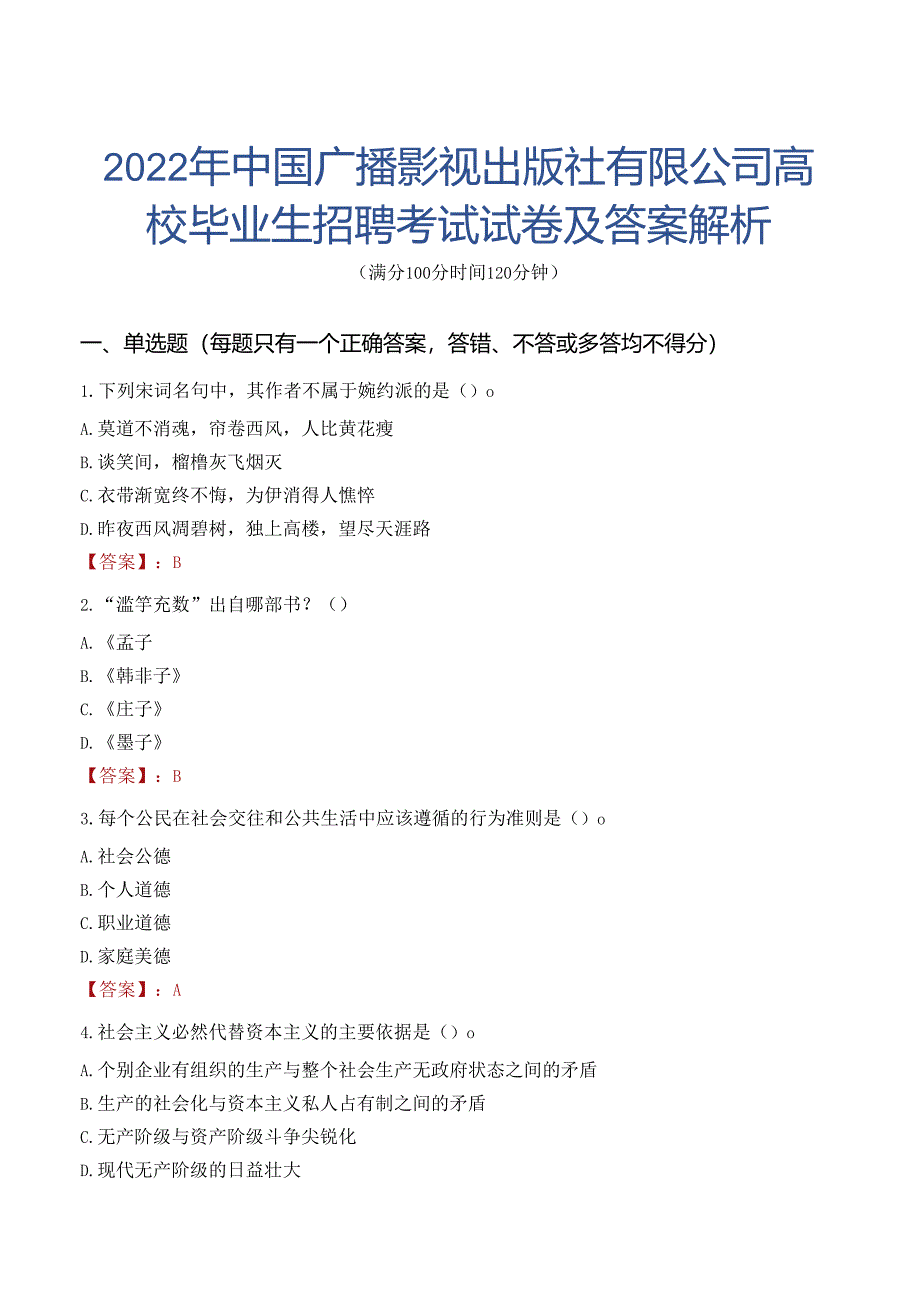 2022年中国广播影视出版社有限公司高校毕业生招聘考试试卷及答案解析
（满分100分时间120分钟）

一、单选题（每题只有一个正确答案，答错、不答或多答均不得分）

1.下列宋词名句中，其作者不属于婉约派的是（）o
A.莫道不消魂，帘卷西风，人比黄花瘦
B.谈笑间，樯橹灰飞烟灭
C.衣带渐宽终不悔，为伊消得人憔悴
D.昨夜西风凋碧树，独上高楼，望尽天涯路
【答案】：B

2.“滥竽充数”出自哪部书？（）
A.《孟子
B.《韩非子》
C.《庄子》
D.《墨子》
【答案】：B

3.每个公民在社会交往和公共生活中应该遵循的行为准则是（）o
A.社会公德
B.个人道德
C.职业道德
D.家庭美德
【答案】：A

4.社会主义必然代替资本主义的主要依据是（）o
A.个别企业有组织的生产与整个社会生产无政府状态之间的矛盾
B.生产的社会化与资本主义私人占有制之间的矛盾
C.无产阶级与资产阶级斗争尖锐化
D.现代无产阶级的日益壮大